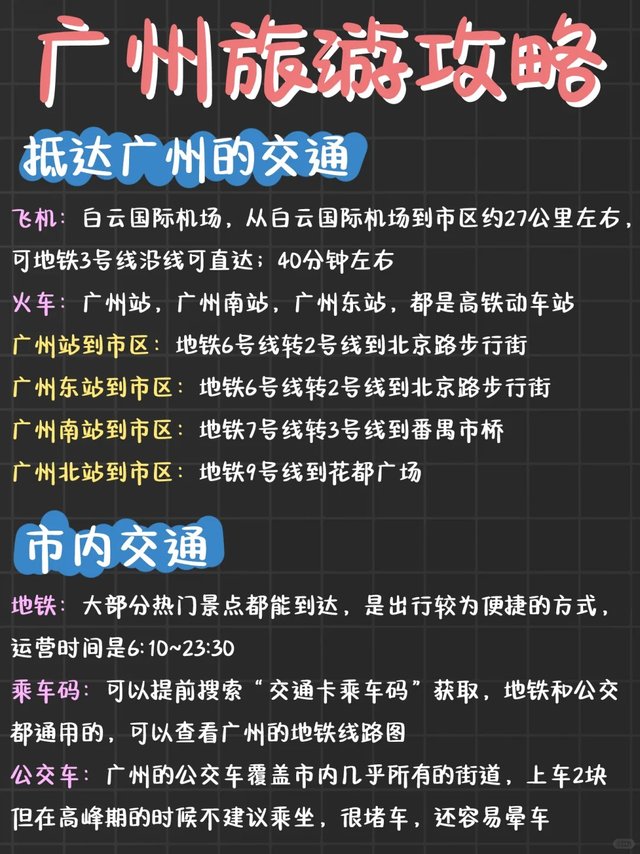 广州旅游攻略

抵达广州的交通

飞机：白云国际机场，从白云国际机场到市区约27公里左右，可地铁3号线沿线可直达；40分钟左右

火车：广州站，广州南站，广州东站，都是高铁动车站

广州站到市区：地铁6号线转2号线到北京路步行街

广州东站到市区：地铁6号线转2号线到北京路步行街

广州南站到市区：地铁7号线转3号线到番禺市桥

广州北站到市区：地铁9号线到花都广场

市内交通

地铁：大部分热门景点都能到达，是出行较为便捷的方式，运营时间是6:10~23:30

乘车码：可以提前搜索“交通卡乘车码”获取，地铁和公交都通用的，可以查看广州的地铁线路图

公交车：广州的公交车覆盖市内几乎所有的街道，上车2块但在高峰期的时候不建议乘坐，很堵车，还容易晕车